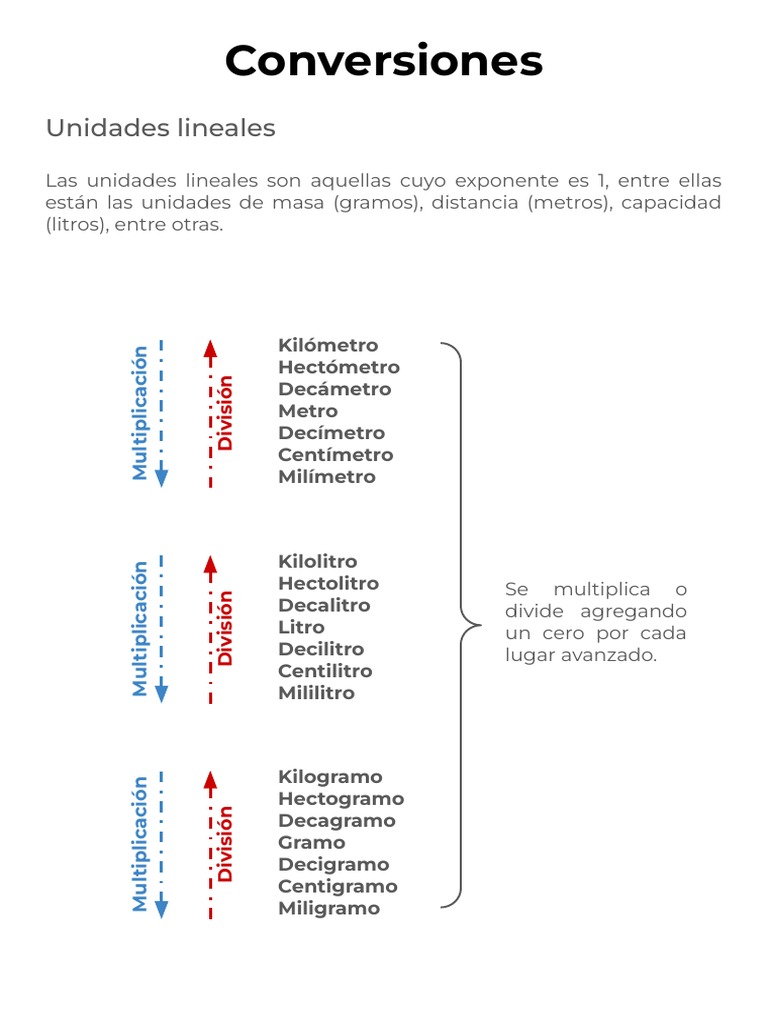 Conversiones

Unidades lineales

Las unidades lineales son aquellas cuyo exponente es 1, entre ellas están las unidades de masa (gramos), distancia (metros), capacidad (litros), entre otras.

Multiplicación
División
Kilómetro
Hectómetro
Decámetro
Metro
Decímetro
Centímetro
Milímetro

Multiplicación
División
Kilolitro
Hectolitro
Decalitro
Litro
Decilitro
Centilitro
Mililitro

Multiplicación
División
Kilogramo
Hectogramo
Decagramo
Gramo
Decigramo
Centigramo
Miligramo

Se multiplica o divide agregando un cero por cada lugar avanzado.